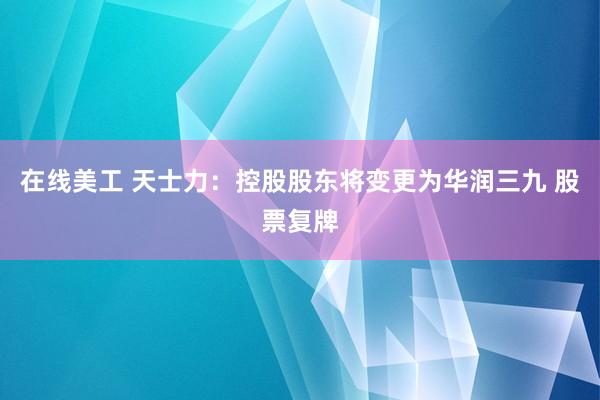 在线美工 天士力：控股股东将变更为华润三九 股票复牌